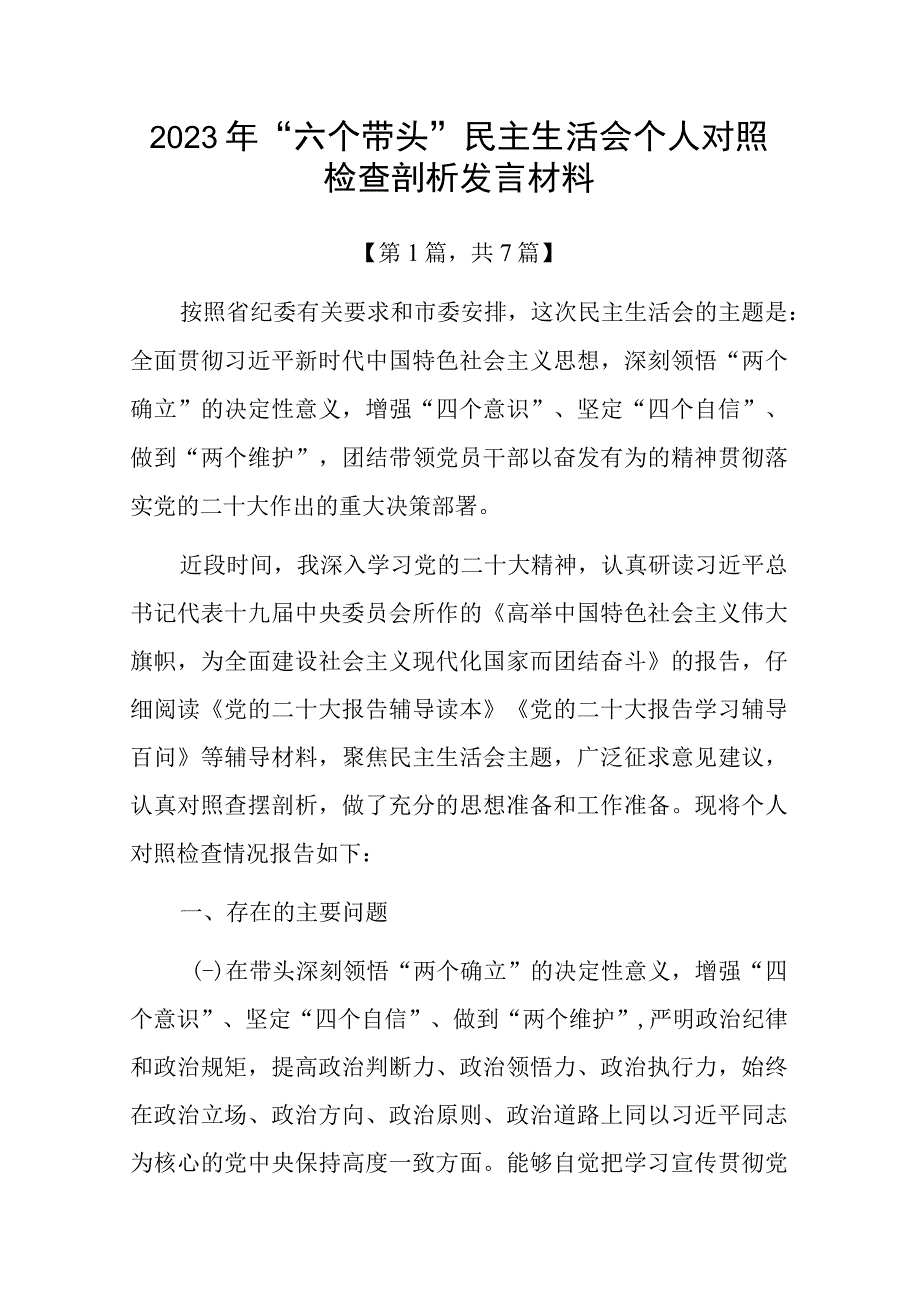 2023年“六个带头”民主生活会个人对照检查剖析发言材料

【第1篇，共7篇】

按照省纪委有关要求和市委安排，这次民主生活会的主题是：全面贯彻习近平新时代中国特色社会主义思想，深刻领悟“两个确立”的决定性意义，增强“四个意识”、坚定“四个自信”、做到“两个维护”，团结带领党员干部以奋发有为的精神贯彻落实党的二十大作出的重大决策部署。

近段时间，我深入学习党的二十大精神，认真研读习近平总书记代表十九届中央委员会所作的《高举中国特色社会主义伟大旗帜，为全面建设社会主义现代化国家而团结奋斗》的报告，仔细阅读《党的二十大报告辅导读本》《党的二十大报告学习辅导百问》等辅导材料，聚焦民主生活会主题，广泛征求意见建议，认真对照查摆剖析，做了充分的思想准备和工作准备。现将个人对照检查情况报告如下：

一、存在的主要问题

(-)在带头深刻领悟“两个确立”的决定性意义，增强“四个意识”、坚定“四个自信”、做到“两个维护”，严明政治纪律和政治规矩，提高政治判断力、政治领悟力、政治执行力，始终在政治立场、政治方向、政治原则、政治道路上同以习近平同志为核心的党中央保持高度一致方面。能够自觉把学习宣传贯彻党